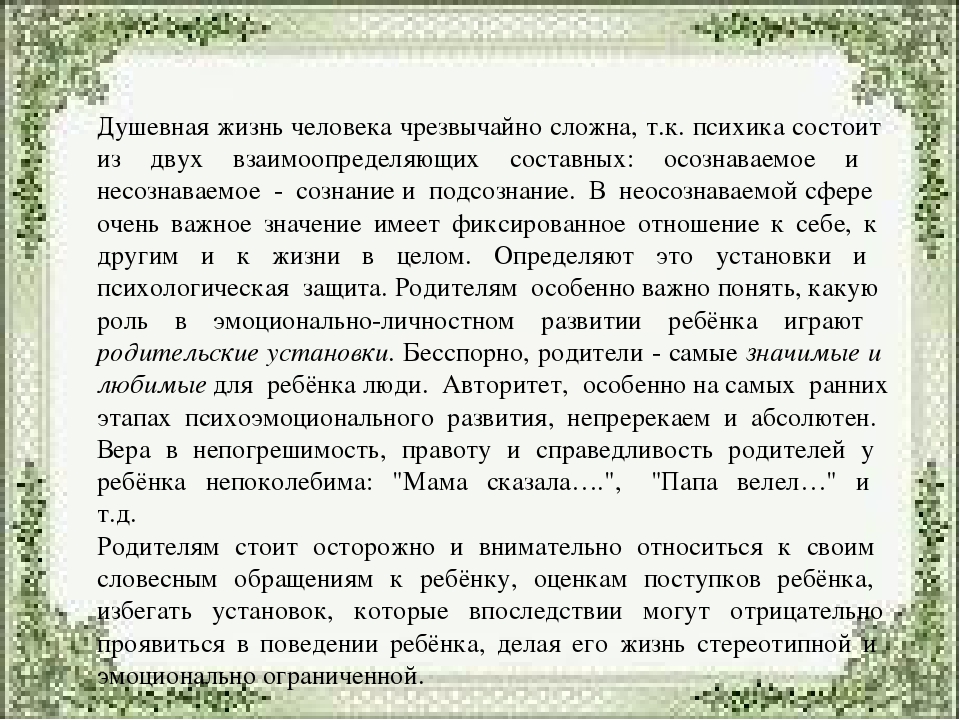 Душевная жизнь человека чрезвычайно сложна, т.к. психика состоит из двух взаимоопределяющих составных: осознаваемое и несознаваемое - сознание и подсознание. В неосознаваемой сфере очень важное значение имеет фиксированное отношение к себе, к другим и к жизни в целом. Определяют это установки и психологическая защита. Родителям особенно важно понять, какую роль в эмоционально-личностном развитии ребёнка играют родительские установки. Бесспорно, родители - самые значимые и любимые для ребёнка люди. Авторитет, особенно на самых ранних этапах психоэмоционального развития, непререкаем и абсолютен. Вера в непогрешимость, правоту и справедливость родителей у ребёнка непоколебима: "Мама сказала….", "Папа велел…" и т.д.
Родителям стоит осторожно и внимательно относиться к своим словесным обращениям к ребёнку, оценкам поступков ребёнка, избегать установок, которые впоследствии могут отрицательно проявиться в поведении ребёнка, делая его жизнь стереотипной и эмоционально ограниченной.